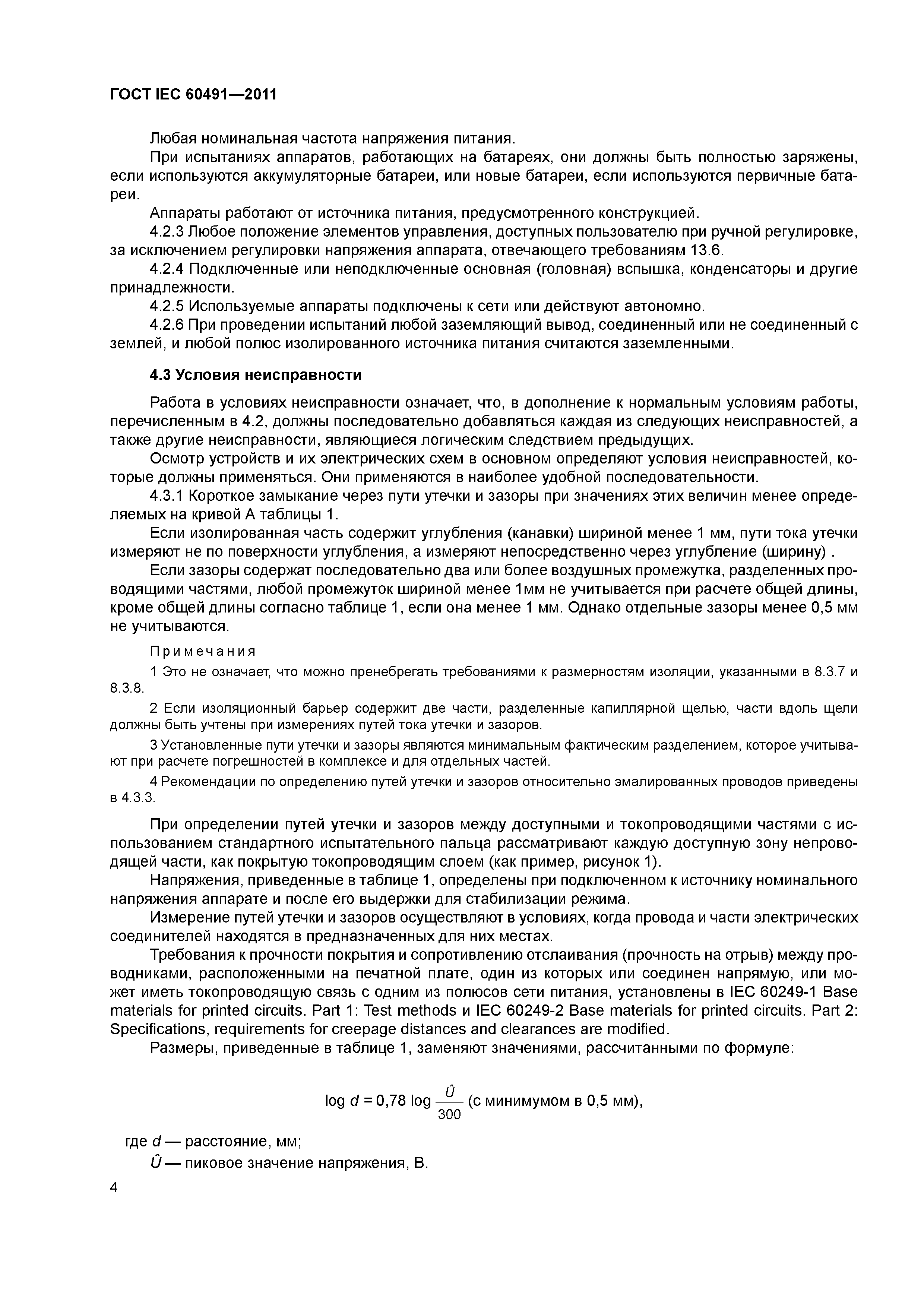 ГОСТ IEC 60491—2011

Любая номинальная частота напряжения питания.

При испытаниях аппаратов, работающих на батареях, они должны быть полностью заряжены, если используются аккумуляторные батареи, или новые батареи, если используются первичные батареи.

Аппараты работают от источника питания, предусмотренного конструкцией.

4.2.3 Любое положение элементов управления, доступных пользователю при ручной регулировке, за исключением регулировки напряжения аппарата, отвечающего требованиям 13.6.

4.2.4 Подключенные или неподключенные основная (головная) вспышка, конденсаторы и другие принадлежности.

4.2.5 Используемые аппараты подключены к сети или действуют автономно.

4.2.6 При проведении испытаний любой заземляющий вывод, соединенный или не соединенный с землей, и любой полюс изолированного источника питания считаются заземленными.

4.3 Условия неисправности

Работа в условиях неисправности означает, что, в дополнение к нормальным условиям работы, перечисленным в 4.2, должны последовательно добавляться каждая из следующих неисправностей, а также другие неисправности, являющиеся логическим следствием предыдущих.

Осмотр устройств и их электрических схем в основном определяют условия неисправностей, которые должны применяться. Они применяются в наиболее удобной последовательности.

4.3.1 Короткое замыкание через пути утечки и зазоры при значениях этих величин менее определяемых на кривой А таблицы 1.

Если изолированная часть содержит углубления (канавки) шириной менее 1 мм, пути тока утечки измеряют не по поверхности углубления, а измеряют непосредственно через углубление (ширину) .

Если зазоры содержат последовательно два или более воздушных промежутка, разделенных проводящими частями, любой промежуток шириной менее 1мм не учитывается при расчете общей длины, кроме общей длины согласно таблице 1, если она менее 1 мм. Однако отдельные зазоры менее 0,5 мм не учитываются.

Примечания

1 Это не означает, что можно пренебрегать требованиями к размерностям изоляции, указанными в 8.3.7 и 8.3.8.

2 Если изоляционный барьер содержит две части, разделенные капиллярной щелью, части вдоль щели должны быть учтены при измерениях путей тока утечки и зазоров.

3 Установленные пути утечки и зазоры являются минимальным фактическим разделением, которое учитывают при расчете погрешностей в комплексе и для отдельных частей.

4 Рекомендации по определению путей утечки и зазоров относительно эмалированных проводов приведены в 4.3.3.

При определении путей утечки и зазоров между доступными и токопроводящими частями с использованием стандартного испытательного пальца рассматривают каждую доступную зону непроводящей части, как покрытую токопроводящим слоем (как пример, рисунок 1).

Напряжения, приведенные в таблице 1, определены при подключенном к источнику номинального напряжения аппарате и после его выдержки для стабилизации режима.

Измерение путей утечки и зазоров осуществляют в условиях, когда провода и части электрических соединителей находятся в предназначенных для них местах.

Требования к прочности покрытия и сопротивлению отслаивания (прочность на отрыв) между проводниками, расположенными на печатной плате, один из которых или соединен напрямую, или может иметь токопроводящую связь с одним из полюсов сети питания, установлены в IEC 60249-1 Base materials for printed circuits. Part 1: Test methods и IEC 60249-2 Base materials for printed circuits. Part 2: Specifications, requirements for creepage distances and clearances are modified.

Размеры, приведенные в таблице 1, заменяют значениями, рассчитанными по формуле:

$\log d = 0{,}78 \log \frac{\hat{U}}{300}$ (с минимумом в 0,5 мм),

где $d$ — расстояние, мм;

$\hat{U}$ — пиковое значение напряжения, В.

4